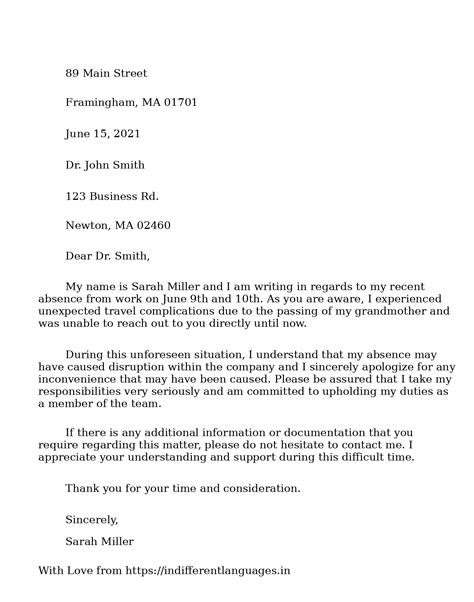 89 Main Street

Framingham, MA 01701

June 15, 2021

Dr. John Smith

123 Business Rd.

Newton, MA 02460

Dear Dr. Smith,

My name is Sarah Miller and I am writing in regards to my recent absence from work on June 9th and 10th. As you are aware, I experienced unexpected travel complications due to the passing of my grandmother and was unable to reach out to you directly until now.

During this unforeseen situation, I understand that my absence may have caused disruption within the company and I sincerely apologize for any inconvenience that may have been caused. Please be assured that I take my responsibilities very seriously and am committed to upholding my duties as a member of the team.

If there is any additional information or documentation that you require regarding this matter, please do not hesitate to contact me. I appreciate your understanding and support during this difficult time.

Thank you for your time and consideration.

Sincerely,

Sarah Miller

With Love from https://indifferentlanguages.in